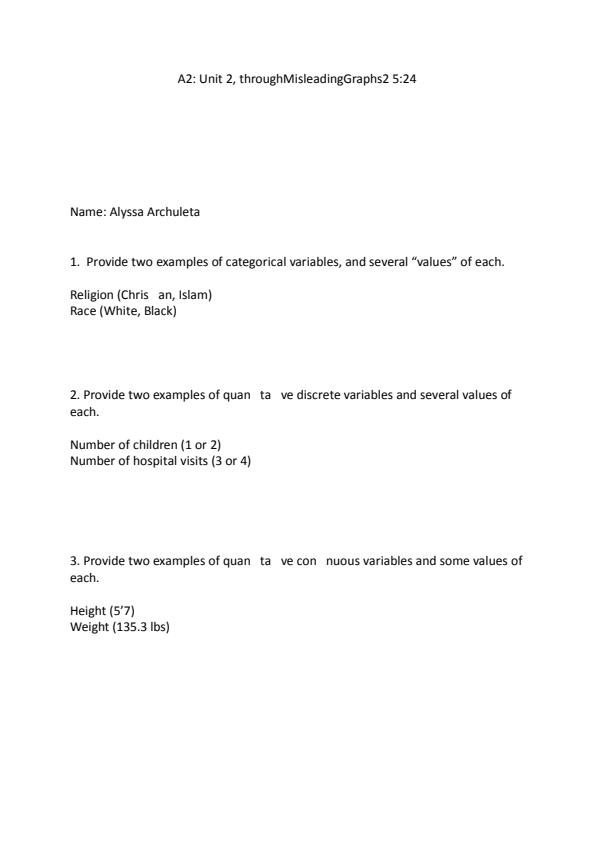 A2: Unit 2, throughMisleadingGraphs2 5:24

Name: Alyssa Archuleta

1. Provide two examples of categorical variables, and several "values" of each.

Religion (Chris an, Islam)
Race (White, Black)

2. Provide two examples of quan ta ve discrete variables and several values of each.

Number of children (1 or 2)
Number of hospital visits (3 or 4)

3. Provide two examples of quan ta ve con nuous variables and some values of each.

Height (5'7)
Weight (135.3 lbs)